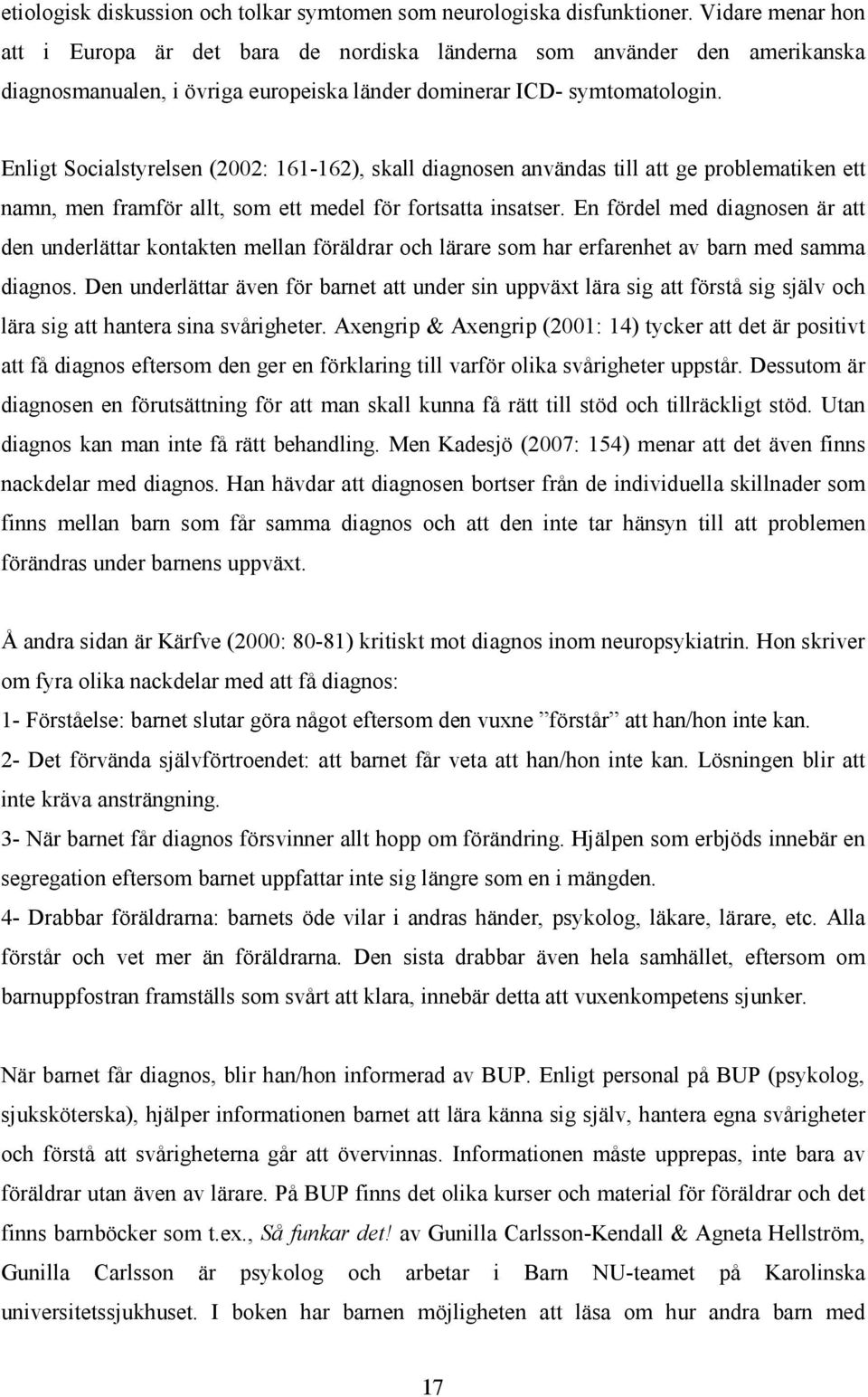 etiologisk diskussion och tolkar symtomen som neurologiska disfunktioner. Vidare menar hon att i Europa är det bara de nordiska länderna som använder den amerikanska diagnosmanualen, i övriga europeiska länder dominerar ICD- symtomatologin.

Enligt Socialstyrelsen (2002: 161-162), skall diagnosen användas till att ge problematiken ett namn, men framför allt, som ett medel för fortsatta insatser. En fördel med diagnosen är att den underlättar kontakten mellan föräldrar och lärare som har erfarenhet av barn med samma diagnos. Den underlättar även för barnet att under sin uppväxt lära sig att förstå sig själv och lära sig att hantera sina svårigheter. Axengrip & Axengrip (2001: 14) tycker att det är positivt att få diagnos eftersom den ger en förklaring till varför olika svårigheter uppstår. Dessutom är diagnosen en förutsättning för att man skall kunna få rätt till stöd och tillräckligt stöd. Utan diagnos kan man inte få rätt behandling. Men Kadesjö (2007: 154) menar att det även finns nackdelar med diagnos. Han hävdar att diagnosen bortser från de individuella skillnader som finns mellan barn som får samma diagnos och att den inte tar hänsyn till att problemen förändras under barnens uppväxt.

Å andra sidan är Kärfve (2000: 80-81) kritiskt mot diagnos inom neuropsykiatrin. Hon skriver om fyra olika nackdelar med att få diagnos:
1- Förståelse: barnet slutar göra något eftersom den vuxne ”förstår” att han/hon inte kan.
2- Det förvända självförtroendet: att barnet får veta att han/hon inte kan. Lösningen blir att inte kräva ansträngning.
3- När barnet får diagnos försvinner allt hopp om förändring. Hjälpen som erbjöds innebär en segregation eftersom barnet uppfattar inte sig längre som en i mängden.
4- Drabbar föräldrarna: barnets öde vilar i andras händer, psykolog, läkare, lärare, etc. Alla förstår och vet mer än föräldrarna. Den sista drabbar även hela samhället, eftersom om barnuppfostran framställs som svårt att klara, innebär detta att vuxenkompetens sjunker.

När barnet får diagnos, blir han/hon informerad av BUP. Enligt personal på BUP (psykolog, sjuksköterska), hjälper informationen barnet att lära känna sig själv, hantera egna svårigheter och förstå att svårigheterna går att övervinnas. Informationen måste upprepas, inte bara av föräldrar utan även av lärare. På BUP finns det olika kurser och material för föräldrar och det finns barnböcker som t.ex., Så funkar det! av Gunilla Carlsson-Kendall & Agneta Hellström, Gunilla Carlsson är psykolog och arbetar i Barn NU-teamet på Karolinska universitetssjukhuset. I boken har barnen möjligheten att läsa om hur andra barn med

17